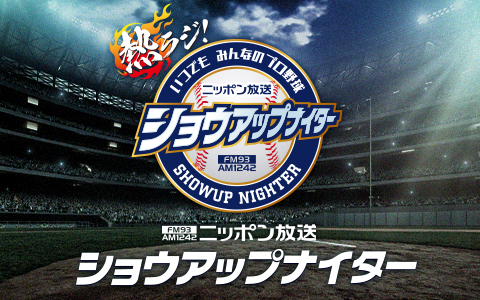 熱ラジ!

いつでも みんなのプロ野球

ニッポン放送

ショウアップナイター

FM93
AM1242

SHOWUP NIGHTER

FM93
AM1242 ニッポン放送

ショウアップナイター